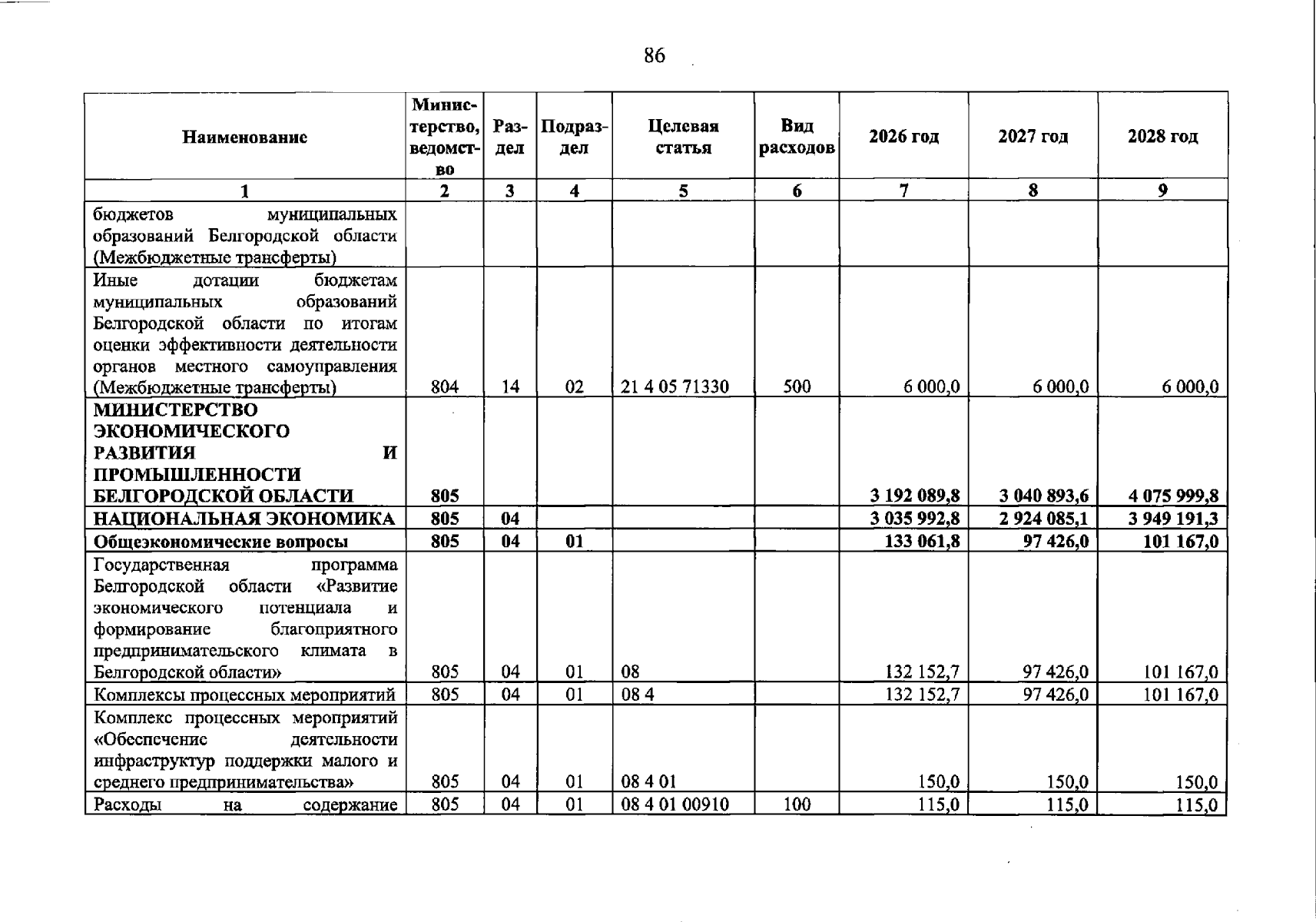 86

| Наименование | Министерство, ведомство | Раздел | Подраздел | Целевая статья | Вид расходов | 2026 год | 2027 год | 2028 год |
|---|---|---|---|---|---|---|---|---|
| 1 | 2 | 3 | 4 | 5 | 6 | 7 | 8 | 9 |
| бюджетов муниципальных образований Белгородской области (Межбюджетные трансферты) | | | | | | | | |
| Иные дотации бюджетам муниципальных образований Белгородской области по итогам оценки эффективности деятельности органов местного самоуправления (Межбюджетные трансферты) | 804 | 14 | 02 | 21 4 05 71330 | 500 | 6 000,0 | 6 000,0 | 6 000,0 |
| МИНИСТЕРСТВО ЭКОНОМИЧЕСКОГО РАЗВИТИЯ И ПРОМЫШЛЕННОСТИ БЕЛГОРОДСКОЙ ОБЛАСТИ | 805 | | | | | 3 192 089,8 | 3 040 893,6 | 4 075 999,8 |
| НАЦИОНАЛЬНАЯ ЭКОНОМИКА | 805 | 04 | | | | 3 035 992,8 | 2 924 085,1 | 3 949 191,3 |
| Общеэкономические вопросы | 805 | 04 | 01 | | | 133 061,8 | 97 426,0 | 101 167,0 |
| Государственная программа Белгородской области «Развитие экономического потенциала и формирование благоприятного предпринимательского климата в Белгородской области» | 805 | 04 | 01 | 08 | | 132 152,7 | 97 426,0 | 101 167,0 |
| Комплексы процессных мероприятий | 805 | 04 | 01 | 08 4 | | 132 152,7 | 97 426,0 | 101 167,0 |
| Комплекс процессных мероприятий «Обеспечение деятельности инфраструктур поддержки малого и среднего предпринимательства» | 805 | 04 | 01 | 08 4 01 | | 150,0 | 150,0 | 150,0 |
| Расходы на содержание | 805 | 04 | 01 | 08 4 01 00910 | 100 | 115,0 | 115,0 | 115,0 |